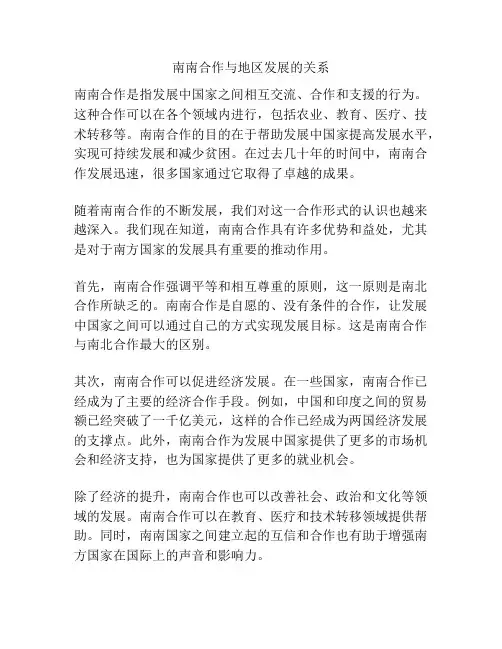 南南合作与地区发展的关系

南南合作是指发展中国家之间相互交流、合作和支援的行为。这种合作可以在各个领域内进行，包括农业、教育、医疗、技术转移等。南南合作的目的在于帮助发展中国家提高发展水平，实现可持续发展和减少贫困。在过去几十年的时间中，南南合作发展迅速，很多国家通过它取得了卓越的成果。

随着南南合作的不断发展，我们对这一合作形式的认识也越来越深入。我们现在知道，南南合作具有许多优势和益处，尤其是对于南方国家的发展具有重要的推动作用。

首先，南南合作强调平等和相互尊重的原则，这一原则是南北合作所缺乏的。南南合作是自愿的、没有条件的合作，让发展中国家之间可以通过自己的方式实现发展目标。这是南南合作与南北合作最大的区别。

其次，南南合作可以促进经济发展。在一些国家，南南合作已经成为了主要的经济合作手段。例如，中国和印度之间的贸易额已经突破了一千亿美元，这样的合作已经成为两国经济发展的支撑点。此外，南南合作为发展中国家提供了更多的市场机会和经济支持，也为国家提供了更多的就业机会。

除了经济的提升，南南合作也可以改善社会、政治和文化等领域的发展。南南合作可以在教育、医疗和技术转移领域提供帮助。同时，南南国家之间建立起的互信和合作也有助于增强南方国家在国际上的声音和影响力。